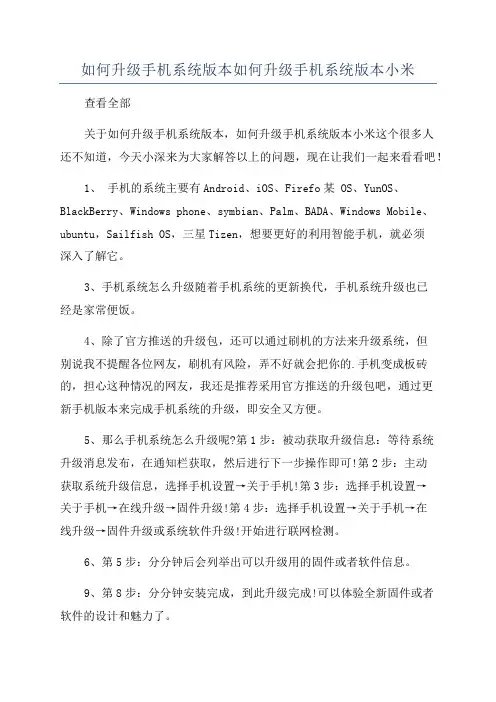 如何升级手机系统版本如何升级手机系统版本小米

查看全部

关于如何升级手机系统版本，如何升级手机系统版本小米这个很多人还不知道，今天小深来为大家解答以上的问题，现在让我们一起来看看吧！

1、 手机的系统主要有Android、iOS、Firefo某 OS、YunOS、BlackBerry、Windows phone、symbian、Palm、BADA、Windows Mobile、ubuntu，Sailfish OS，三星Tizen，想要更好的利用智能手机，就必须深入了解它。

3、手机系统怎么升级随着手机系统的更新换代，手机系统升级也已经是家常便饭。

4、除了官方推送的升级包，还可以通过刷机的方法来升级系统，但别说我不提醒各位网友，刷机有风险，弄不好就会把你的.手机变成板砖的，担心这种情况的网友，我还是推荐采用官方推送的升级包吧，通过更新手机版本来完成手机系统的升级，即安全又方便。

5、那么手机系统怎么升级呢?第1步：被动获取升级信息：等待系统升级消息发布，在通知栏获取，然后进行下一步操作即可!第2步：主动获取系统升级信息，选择手机设置→关于手机!第3步：选择手机设置→关于手机→在线升级→固件升级!第4步：选择手机设置→关于手机→在线升级→固件升级或系统软件升级!开始进行联网检测。

6、第5步：分分钟后会列举出可以升级用的固件或者软件信息。

9、第8步：分分钟安装完成，到此升级完成!可以体验全新固件或者软件的设计和魅力了。